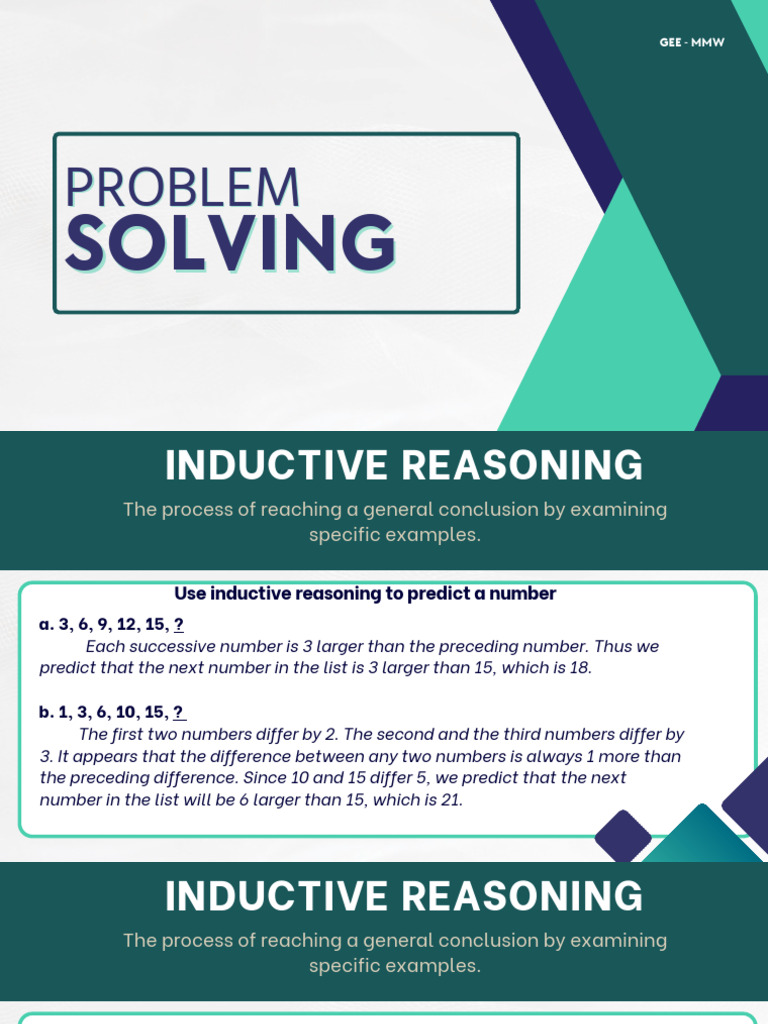 GEE - MMW

PROBLEM
SOLVING

INDUCTIVE REASONING

The process of reaching a general conclusion by examining specific examples.

Use inductive reasoning to predict a number

a. 3, 6, 9, 12, 15, ?

Each successive number is 3 larger than the preceding number. Thus we predict that the next number in the list is 3 larger than 15, which is 18.

b. 1, 3, 6, 10, 15, ?

The first two numbers differ by 2. The second and the third numbers differ by 3. It appears that the difference between any two numbers is always 1 more than the preceding difference. Since 10 and 15 differ 5, we predict that the next number in the list will be 6 larger than 15, which is 21.

INDUCTIVE REASONING

The process of reaching a general conclusion by examining specific examples.